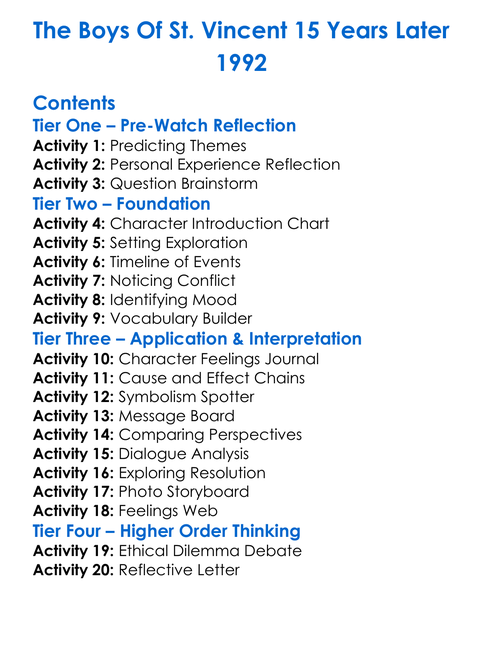 The Boys Of St. Vincent 15 Years Later 1992

Contents

Tier One – Pre-Watch Reflection
Activity 1: Predicting Themes
Activity 2: Personal Experience Reflection
Activity 3: Question Brainstorm

Tier Two – Foundation
Activity 4: Character Introduction Chart
Activity 5: Setting Exploration
Activity 6: Timeline of Events
Activity 7: Noticing Conflict
Activity 8: Identifying Mood
Activity 9: Vocabulary Builder

Tier Three – Application & Interpretation
Activity 10: Character Feelings Journal
Activity 11: Cause and Effect Chains
Activity 12: Symbolism Spotter
Activity 13: Message Board
Activity 14: Comparing Perspectives
Activity 15: Dialogue Analysis
Activity 16: Exploring Resolution
Activity 17: Photo Storyboard
Activity 18: Feelings Web

Tier Four – Higher Order Thinking
Activity 19: Ethical Dilemma Debate
Activity 20: Reflective Letter